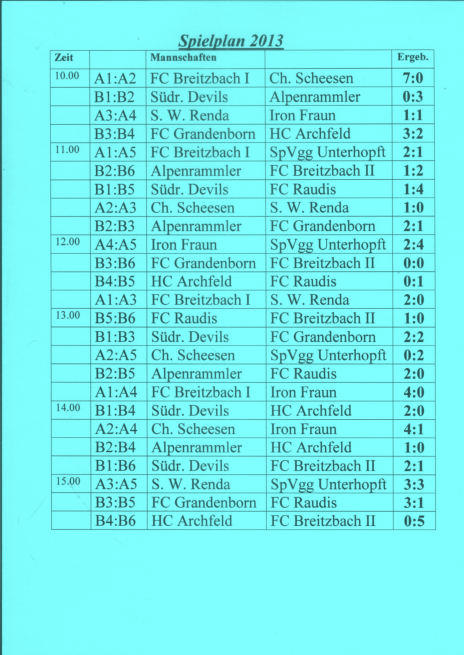 Spielplan 2013

| Zeit | | Mannschaften | | Ergeb. |
|---|---|---|---|---|
| 10.00 | A1:A2 | FC Breitzbach I | Ch. Scheesen | 7:0 |
| | B1:B2 | Südr. Devils | Alpenrammler | 0:3 |
| | A3:A4 | S. W. Renda | Iron Fraun | 1:1 |
| | B3:B4 | FC Grandenborn | HC Archfeld | 3:2 |
| 11.00 | A1:A5 | FC Breitzbach I | SpVgg Unterhopft | 2:1 |
| | B2:B6 | Alpenrammler | FC Breitzbach II | 1:2 |
| | B1:B5 | Südr. Devils | FC Raudis | 1:4 |
| | A2:A3 | Ch. Scheesen | S. W. Renda | 1:0 |
| | B2:B3 | Alpenrammler | FC Grandenborn | 2:1 |
| 12.00 | A4:A5 | Iron Fraun | SpVgg Unterhopft | 2:4 |
| | B3:B6 | FC Grandenborn | FC Breitzbach II | 0:0 |
| | B4:B5 | HC Archfeld | FC Raudis | 0:1 |
| | A1:A3 | FC Breitzbach I | S. W. Renda | 2:0 |
| 13.00 | B5:B6 | FC Raudis | FC Breitzbach II | 1:0 |
| | B1:B3 | Südr. Devils | FC Grandenborn | 2:2 |
| | A2:A5 | Ch. Scheesen | SpVgg Unterhopft | 0:2 |
| | B2:B5 | Alpenrammler | FC Raudis | 2:0 |
| | A1:A4 | FC Breitzbach I | Iron Fraun | 4:0 |
| 14.00 | B1:B4 | Südr. Devils | HC Archfeld | 2:0 |
| | A2:A4 | Ch. Scheesen | Iron Fraun | 4:1 |
| | B2:B4 | Alpenrammler | HC Archfeld | 1:0 |
| | B1:B6 | Südr. Devils | FC Breitzbach II | 2:1 |
| 15.00 | A3:A5 | S. W. Renda | SpVgg Unterhopft | 3:3 |
| | B3:B5 | FC Grandenborn | FC Raudis | 3:1 |
| | B4:B6 | HC Archfeld | FC Breitzbach II | 0:5 |